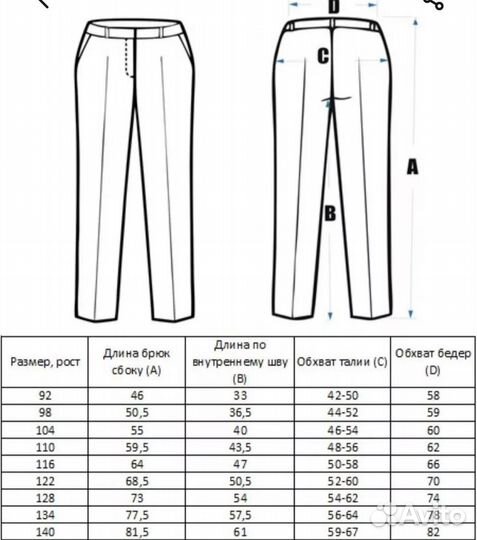 D

C

A

B

| Размер, рост | Длина брюк сбоку (A) | Длина по внутреннему шву (B) | Обхват талии (C) | Обхват бедер (D) |
|---|---|---|---|---|
| 92 | 46 | 33 | 42-50 | 58 |
| 98 | 50,5 | 36,5 | 44-52 | 59 |
| 104 | 55 | 40 | 46-54 | 60 |
| 110 | 59,5 | 43,5 | 48-56 | 62 |
| 116 | 64 | 47 | 50-58 | 66 |
| 122 | 68,5 | 50,5 | 52-60 | 70 |
| 128 | 73 | 54 | 54-62 | 74 |
| 134 | 77,5 | 57,5 | 56-64 | 78 |
| 140 | 81,5 | 61 | 59-67 | 82 |

Avito